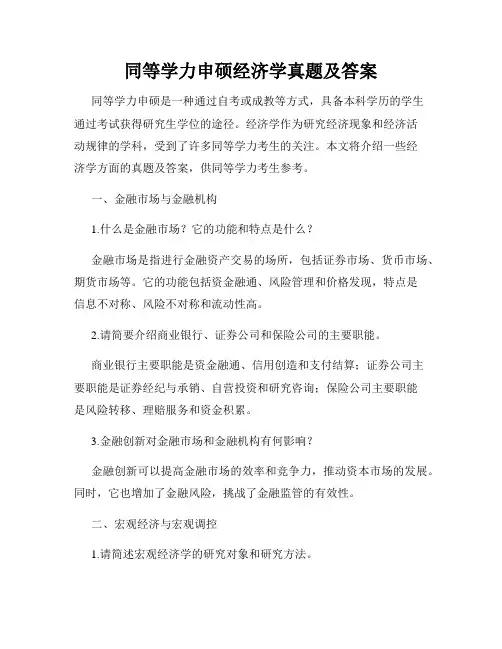 同等学力申硕经济学真题及答案

同等学力申硕是一种通过自考或成教等方式，具备本科学历的学生通过考试获得研究生学位的途径。经济学作为研究经济现象和经济活动规律的学科，受到了许多同等学力考生的关注。本文将介绍一些经济学方面的真题及答案，供同等学力考生参考。

一、金融市场与金融机构

1.什么是金融市场？它的功能和特点是什么？

金融市场是指进行金融资产交易的场所，包括证券市场、货币市场、期货市场等。它的功能包括资金融通、风险管理和价格发现，特点是信息不对称、风险不对称和流动性高。

2.请简要介绍商业银行、证券公司和保险公司的主要职能。

商业银行主要职能是资金融通、信用创造和支付结算；证券公司主要职能是证券经纪与承销、自营投资和研究咨询；保险公司主要职能是风险转移、理赔服务和资金积累。

3.金融创新对金融市场和金融机构有何影响？

金融创新可以提高金融市场的效率和竞争力，推动资本市场的发展。同时，它也增加了金融风险，挑战了金融监管的有效性。

二、宏观经济与宏观调控

1.请简述宏观经济学的研究对象和研究方法。